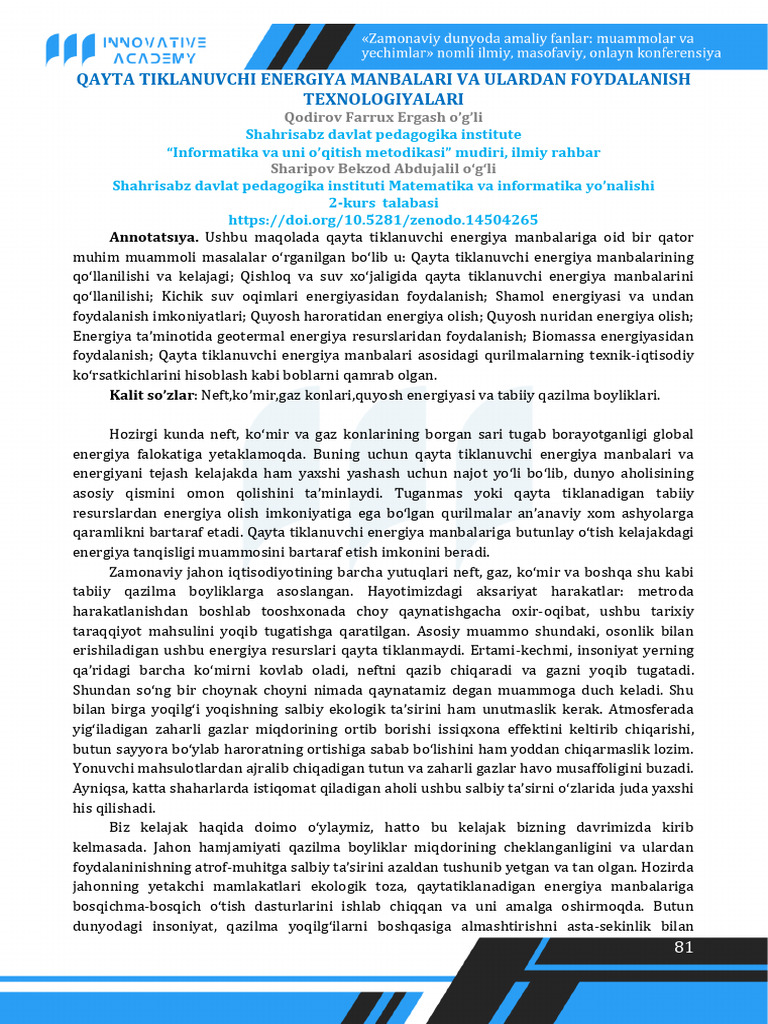 INNOVATIVE ACADEMY

«Zamonaviy dunyoda amaliy fanlar: muammolar va yechimlar» nomli ilmiy, masofaviy, onlayn konferensiya

QAYTA TIKLANUVCHI ENERGIYA MANBALARI VA ULARDAN FOYDALANISH TEXNOLOGIYALARI

Qodirov Farrux Ergash o'g'li
Shahrisabz davlat pedagogika institute
"Informatika va uni o'qitish metodikasi" mudiri, ilmiy rahbar
Sharipov Bekzod Abdujalil o'g'li
Shahrisabz davlat pedagogika instituti Matematika va informatika yo'nalishi
2-kurs talabasi
https://doi.org/10.5281/zenodo.14504265

Annotatsıya. Ushbu maqolada qayta tiklanuvchi energiya manbalariga oid bir qator muhim muammoli masalalar o'rganilgan bo'lib u: Qayta tiklanuvchi energiya manbalarining qo'llanilishi va kelajagi; Qishloq va suv xo'jaligida qayta tiklanuvchi energiya manbalarini qo'llanilishi; Kichik suv oqimlari energiyasidan foydalanish; Shamol energiyasi va undan foydalanish imkoniyatlari; Quyosh haroratidan energiya olish; Quyosh nuridan energiya olish; Energiya ta'minotida geotermal energiya resurslaridan foydalanish; Biomassa energiyasidan foydalanish; Qayta tiklanuvchi energiya manbalari asosidagi qurilmalarning texnik-iqtisodiy ko'rsatkichlarini hisoblash kabi boblarni qamrab olgan.

Kalit so'zlar: Neft,ko'mir,gaz konlari,quyosh energiyasi va tabiiy qazilma boyliklari.

Hozirgi kunda neft, ko'mir va gaz konlarining borgan sari tugab borayotganligi global energiya falokatiga yetaklamoqda. Buning uchun qayta tiklanuvchi energiya manbalari va energiyani tejash kelajakda ham yaxshi yashash uchun najot yo'li bo'lib, dunyo aholisining asosiy qismini omon qolishini ta'minlaydi. Tuganmas yoki qayta tiklanadigan tabiiy resurslardan energiya olish imkoniyatiga ega bo'lgan qurilmalar an'anaviy xom ashyolarga qaramlikni bartaraf etadi. Qayta tiklanuvchi energiya manbalariga butunlay o'tish kelajakdagi energiya tanqisligi muammosini bartaraf etish imkonini beradi.

Zamonaviy jahon iqtisodiyotining barcha yutuqlari neft, gaz, ko'mir va boshqa shu kabi tabiiy qazilma boyliklarga asoslangan. Hayotimizdagi aksariyat harakatlar: metroda harakatlanishdan boshlab tooshxonada choy qaynatishgacha oxir-oqibat, ushbu tarixiy taraqqiyot mahsulini yoqib tugatishga qaratilgan. Asosiy muammo shundaki, osonlik bilan erishiladigan ushbu energiya resurslari qayta tiklanmaydi. Ertami-kechmi, insoniyat yerning qa'ridagi barcha ko'mirni kovlab oladi, neftni qazib chiqaradi va gazni yoqib tugatadi. Shundan so'ng bir choynak choyni nimada qaynatamiz degan muammoga duch keladi. Shu bilan birga yoqilg'i yoqishning salbiy ekologik ta'sirini ham unutmaslik kerak. Atmosferada yig'iladigan zaharli gazlar miqdorining ortib borishi issiqxona effektini keltirib chiqarishi, butun sayyora bo'ylab haroratning ortishiga sabab bo'lishini ham yoddan chiqarmaslik lozim. Yonuvchi mahsulotlardan ajralib chiqadigan tutun va zaharli gazlar havo musaffoligini buzadi. Ayniqsa, katta shaharlarda istiqomat qiladigan aholi ushbu salbiy ta'sirni o'zlarida juda yaxshi his qilishadi.

Biz kelajak haqida doimo o'ylaymiz, hatto bu kelajak bizning davrimizda kirib kelmasada. Jahon hamjamiyati qazilma boyliklar miqdorining cheklanganligini va ulardan foydalaninishning atrof-muhitga salbiy ta'sirini azaldan tushunib yetgan va tan olgan. Hozirda jahonning yetakchi mamlakatlari ekologik toza, qaytatiklanadigan energiya manbalariga bosqichma-bosqich o'tish dasturlarini ishlab chiqqan va uni amalga oshirmoqda. Butun dunyodagi insoniyat, qazilma yoqilg'ilarni boshqasiga almashtirishni asta-sekinlik bilan

81